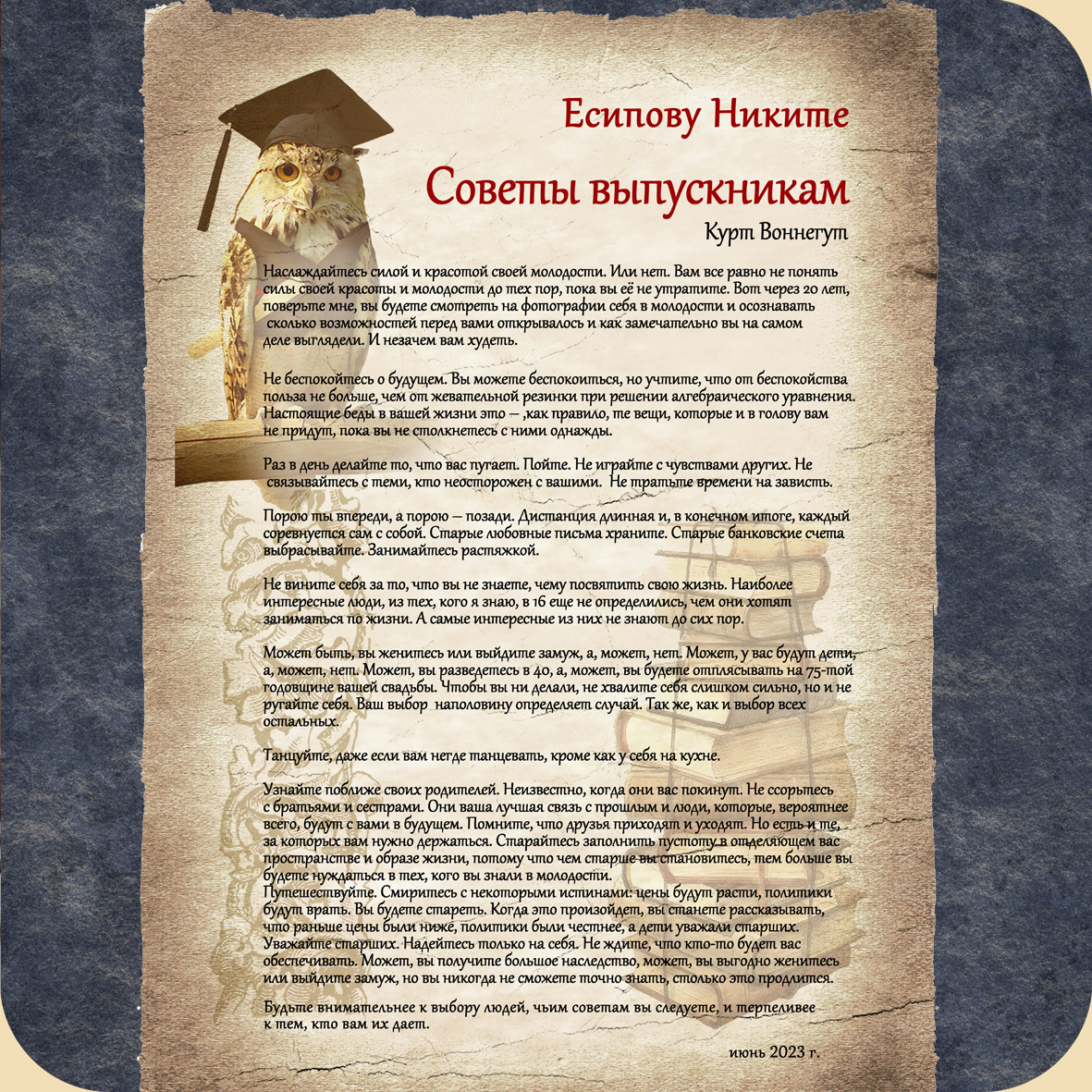 Есипову Никите

Советы выпускникам

Курт Воннегут

Наслаждайтесь силой и красотой своей молодости. Или нет. Вам все равно не понять силы своей красоты и молодости до тех пор, пока вы её не утратите. Вот через 20 лет, поверьте мне, вы будете смотреть на фотографии себя в молодости и осознавать сколько возможностей перед вами открывалось и как замечательно вы на самом деле выглядели. И незачем вам худеть.

Не беспокойтесь о будущем. Вы можете беспокоиться, но учтите, что от беспокойства польза не больше, чем от жевательной резинки при решении алгебраического уравнения. Настоящие беды в вашей жизни это – ,как правило, те вещи, которые и в голову вам не придут, пока вы не столкнетесь с ними однажды.

Раз в день делайте то, что вас пугает. Пойте. Не играйте с чувствами других. Не связывайтесь с теми, кто неосторожен с вашими. Не тратьте времени на зависть.

Порою ты впереди, а порою – позади. Дистанция длинная и, в конечном итоге, каждый соревнуется сам с собой. Старые любовные письма храните. Старые банковские счета выбрасывайте. Занимайтесь растяжкой.

Не вините себя за то, что вы не знаете, чему посвятить свою жизнь. Наиболее интересные люди, из тех, кого я знаю, в 16 еще не определились, чем они хотят заниматься по жизни. А самые интересные из них не знают до сих пор.

Может быть, вы женитесь или выйдите замуж, а, может, нет. Может, у вас будут дети, а, может, нет. Может, вы разведетесь в 40, а, может, вы будете отплясывать на 75-той годовщине вашей свадьбы. Чтобы вы ни делали, не хвалите себя слишком сильно, но и не ругайте себя. Ваш выбор наполовину определяет случай. Так же, как и выбор всех остальных.

Танцуйте, даже если вам негде танцевать, кроме как у себя на кухне.

Узнайте поближе своих родителей. Неизвестно, когда они вас покинут. Не ссорьтесь с братьями и сестрами. Они ваша лучшая связь с прошлым и люди, которые, вероятнее всего, будут с вами в будущем. Помните, что друзья приходят и уходят. Но есть и те, за которых вам нужно держаться. Старайтесь заполнить пустоту в отделяющем вас пространстве и образе жизни, потому что чем старше вы становитесь, тем больше вы будете нуждаться в тех, кого вы знали в молодости.
Путешествуйте. Смиритесь с некоторыми истинами: цены будут расти, политики будут врать. Вы будете стареть. Когда это произойдет, вы станете рассказывать, что раньше цены были ниже, политики были честнее, а дети уважали старших. Уважайте старших. Надейтесь только на себя. Не ждите, что кто-то будет вас обеспечивать. Может, вы получите большое наследство, может, вы выгодно женитесь или выйдите замуж, но вы никогда не сможете точно знать, столько это продлится.

Будьте внимательнее к выбору людей, чьим советам вы следуете, и терпеливее к тем, кто вам их дает.

июнь 2023 г.